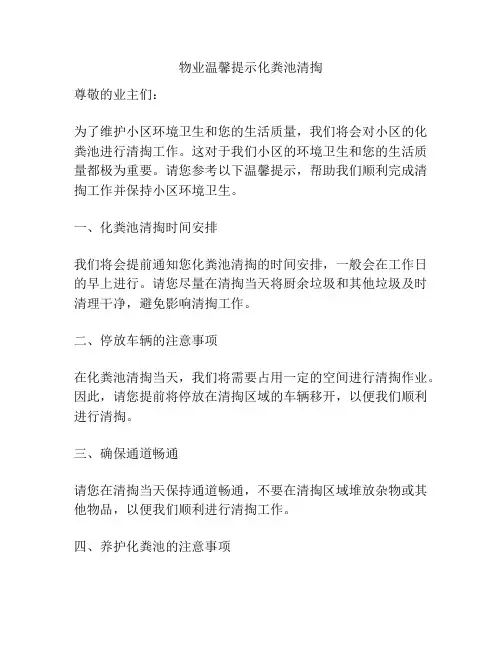 物业温馨提示化粪池清掏

尊敬的业主们:

为了维护小区环境卫生和您的生活质量，我们将会对小区的化粪池进行清掏工作。这对于我们小区的环境卫生和您的生活质量都极为重要。请您参考以下温馨提示，帮助我们顺利完成清掏工作并保持小区环境卫生。

一、化粪池清掏时间安排

我们将会提前通知您化粪池清掏的时间安排，一般会在工作日的早上进行。请您尽量在清掏当天将厨余垃圾和其他垃圾及时清理干净，避免影响清掏工作。

二、停放车辆的注意事项

在化粪池清掏当天，我们将需要占用一定的空间进行清掏作业。因此，请您提前将停放在清掏区域的车辆移开，以便我们顺利进行清掏。

三、确保通道畅通

请您在清掏当天保持通道畅通，不要在清掏区域堆放杂物或其他物品，以便我们顺利进行清掏工作。

四、养护化粪池的注意事项